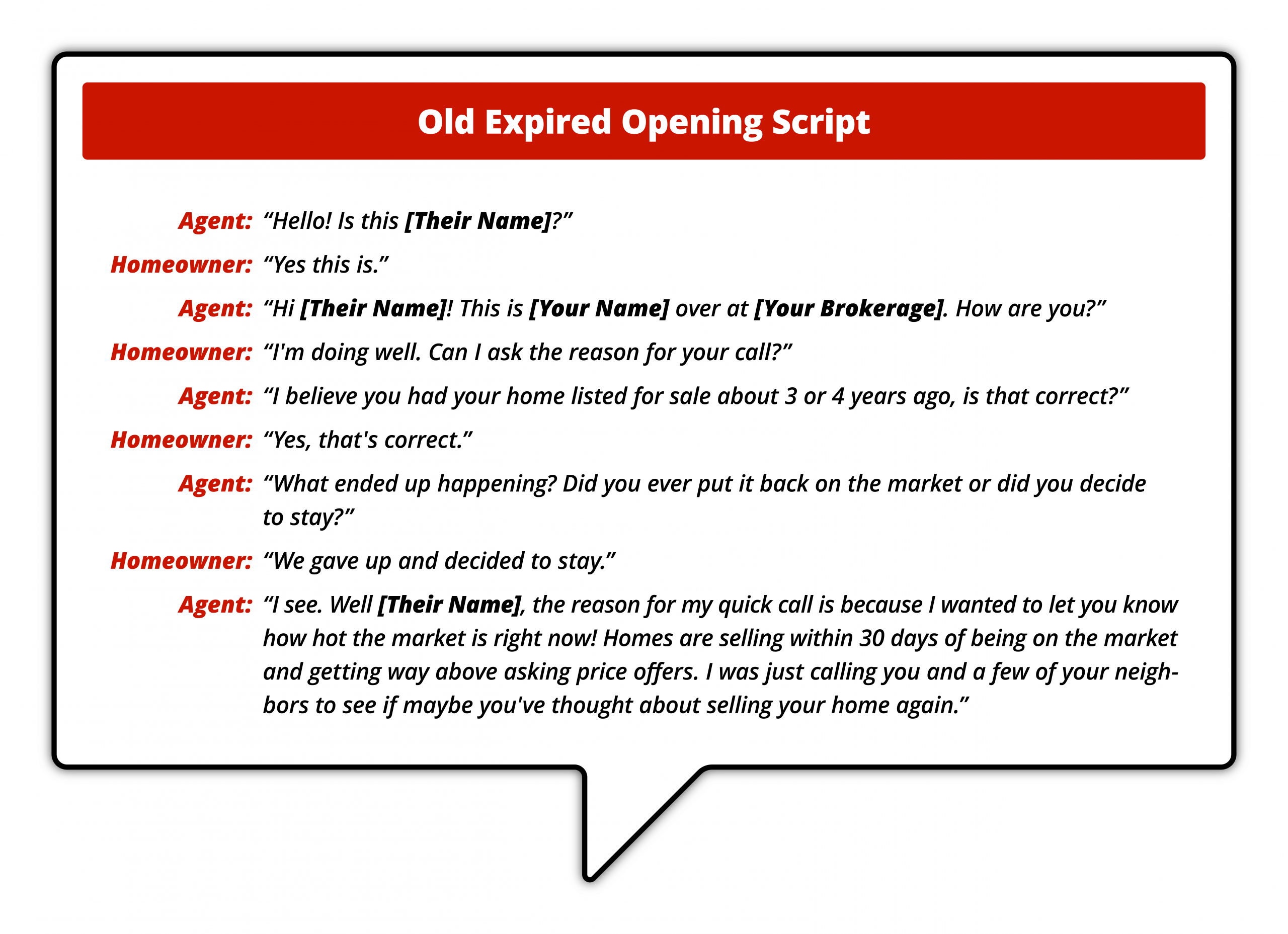 Old Expired Opening Script

Agent: “Hello! Is this [Their Name]?”

Homeowner: “Yes this is.”

Agent: “Hi [Their Name]! This is [Your Name] over at [Your Brokerage]. How are you?”

Homeowner: “I'm doing well. Can I ask the reason for your call?”

Agent: “I believe you had your home listed for sale about 3 or 4 years ago, is that correct?”

Homeowner: “Yes, that's correct.”

Agent: “What ended up happening? Did you ever put it back on the market or did you decide to stay?”

Homeowner: “We gave up and decided to stay.”

Agent: “I see. Well [Their Name], the reason for my quick call is because I wanted to let you know how hot the market is right now! Homes are selling within 30 days of being on the market and getting way above asking price offers. I was just calling you and a few of your neighbors to see if maybe you've thought about selling your home again.”